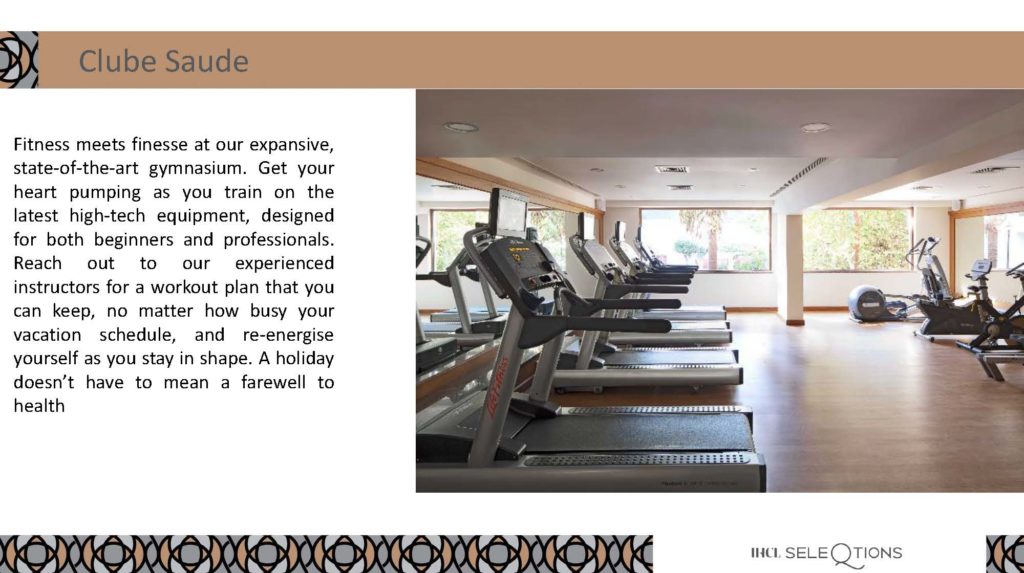 Clube Saude

Fitness meets finesse at our expansive, state-of-the-art gymnasium. Get your heart pumping as you train on the latest high-tech equipment, designed for both beginners and professionals. Reach out to our experienced instructors for a workout plan that you can keep, no matter how busy your vacation schedule, and re-energise yourself as you stay in shape. A holiday doesn't have to mean a farewell to health

IHCL SELEQTIONS